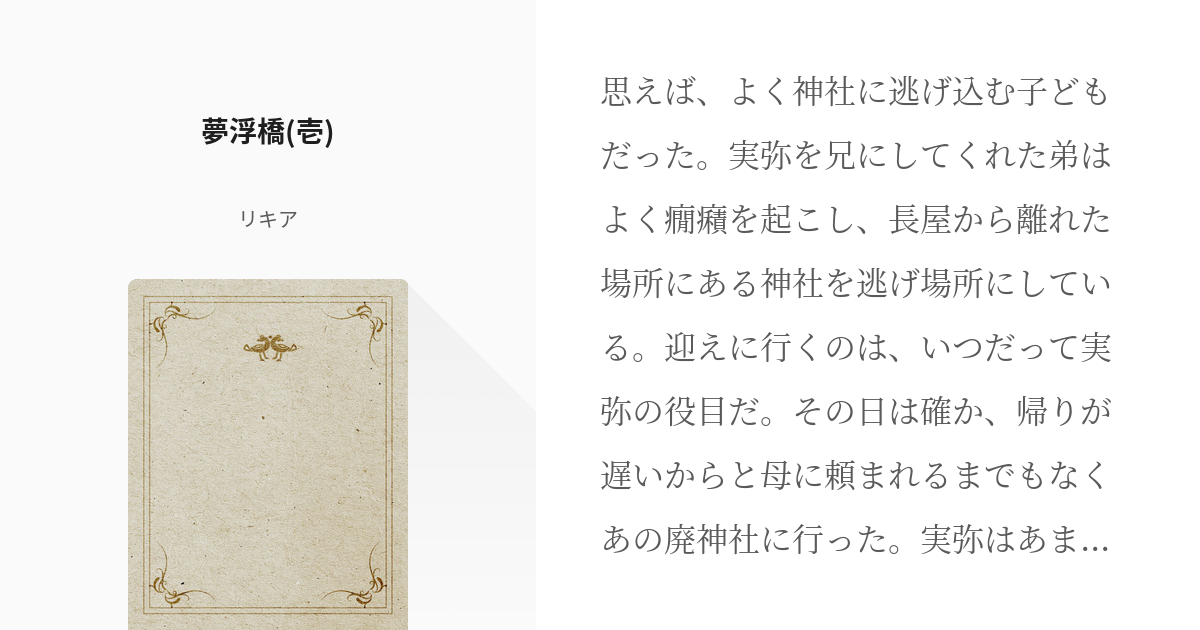 夢浮橋(壱)

リキア

思えば、よく神社に逃げ込む子どもだった。実弥を兄にしてくれた弟はよく癇癪を起こし、長屋から離れた場所にある神社を逃げ場所にしている。迎えに行くのは、いつだって実弥の役目だ。その日は確か、帰りが遅いからと母に頼まれるまでもなくあの廃神社に行った。実弥はあま...